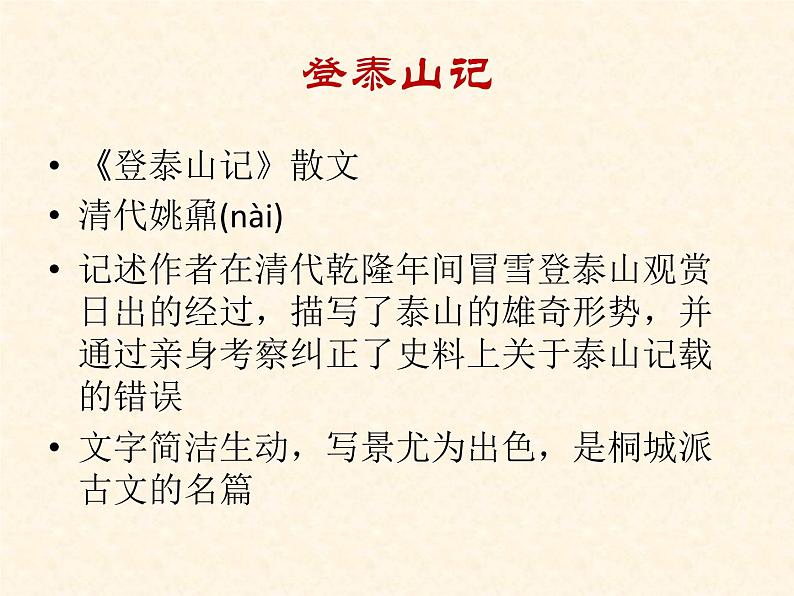 登泰山记

• 《登泰山记》散文
• 清代姚鼐(nài)
• 记述作者在清代乾隆年间冒雪登泰山观赏日出的经过，描写了泰山的雄奇形势，并通过亲身考察纠正了史料上关于泰山记载的错误
• 文字简洁生动，写景尤为出色，是桐城派古文的名篇